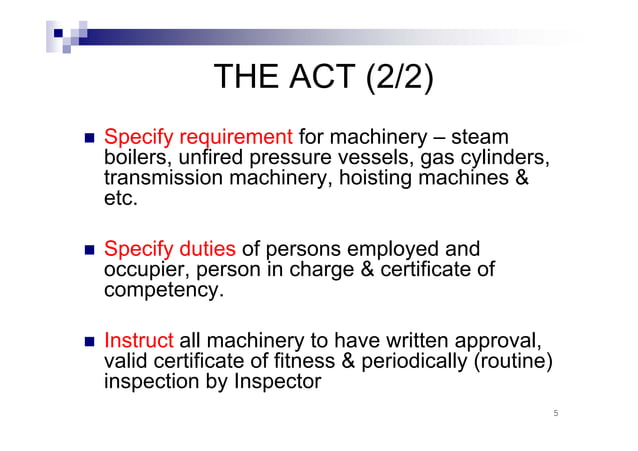 THE ACT (2/2)

■ Specify requirement for machinery – steam boilers, unfired pressure vessels, gas cylinders, transmission machinery, hoisting machines & etc.

■ Specify duties of persons employed and occupier, person in charge & certificate of competency.

■ Instruct all machinery to have written approval, valid certificate of fitness & periodically (routine) inspection by Inspector

5